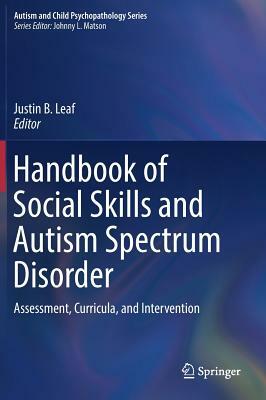 Autism and Child Psychopathology Series
Series Editor: Johnny L. Matson

Justin B. Leaf
Editor

Handbook of Social Skills and Autism Spectrum Disorder

Assessment, Curricula, and Intervention

Springer